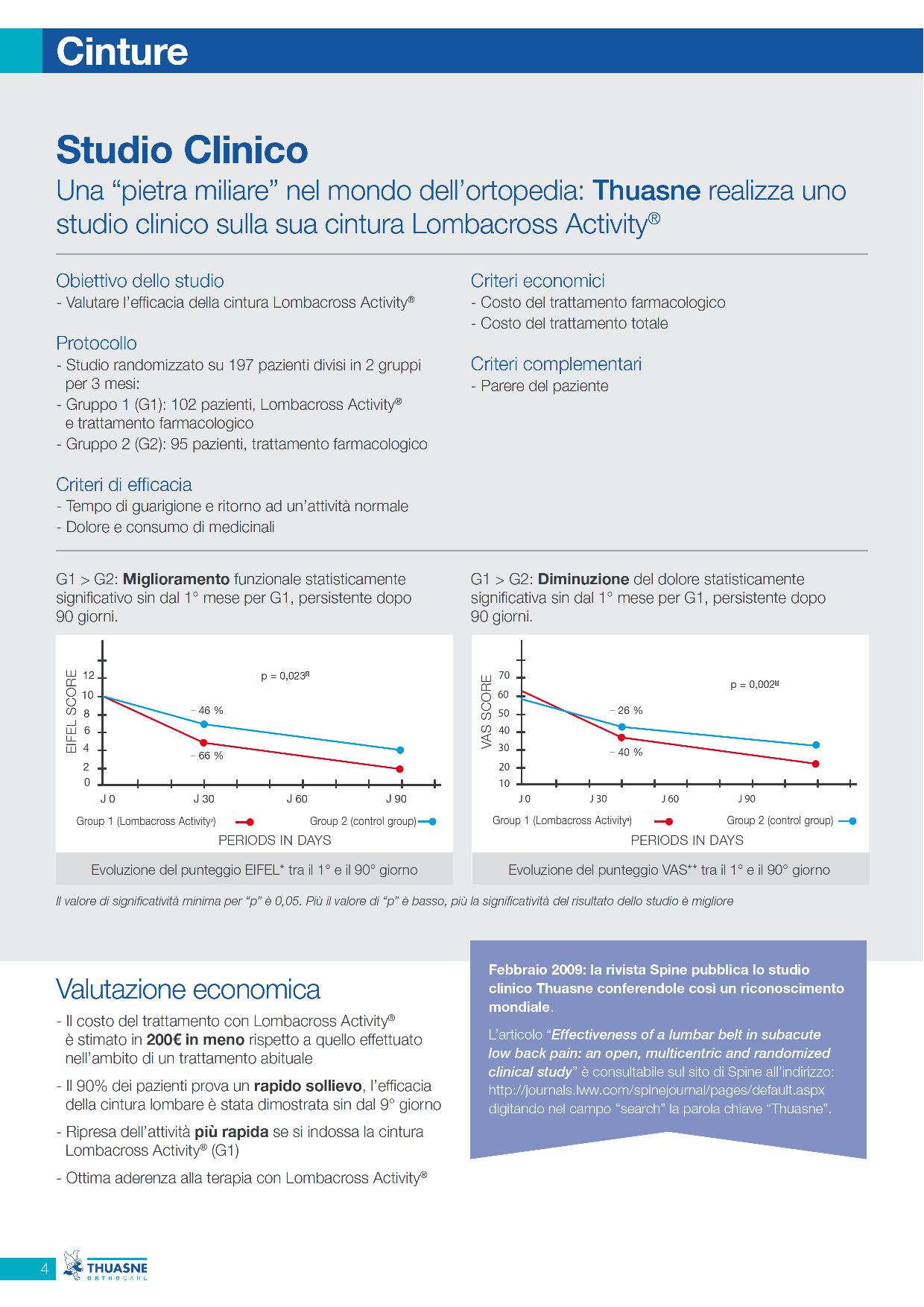 Cinture

Studio Clinico

Una “pietra miliare” nel mondo dell’ortopedia: Thuasne realizza uno studio clinico sulla sua cintura Lombacross Activity®

Obiettivo dello studio
- Valutare l’efficacia della cintura Lombacross Activity®

Protocollo
- Studio randomizzato su 197 pazienti divisi in 2 gruppi per 3 mesi:
- Gruppo 1 (G1): 102 pazienti, Lombacross Activity® e trattamento farmacologico
- Gruppo 2 (G2): 95 pazienti, trattamento farmacologico

Criteri di efficacia
- Tempo di guarigione e ritorno ad un’attività normale
- Dolore e consumo di medicinali

Criteri economici
- Costo del trattamento farmacologico
- Costo del trattamento totale

Criteri complementari
- Parere del paziente

G1 > G2: Miglioramento funzionale statisticamente significativo sin dal 1° mese per G1, persistente dopo 90 giorni.

EIFEL SCORE
12
10
8
6
4
2
0
p = 0,023
– 46 %
– 66 %
J 0 J 30 J 60 J 90
Group 1 (Lombacross Activity®) Group 2 (control group)
PERIODS IN DAYS

Evoluzione del punteggio EIFEL* tra il 1° e il 90° giorno

G1 > G2: Diminuzione del dolore statisticamente significativa sin dal 1° mese per G1, persistente dopo 90 giorni.

VAS SCORE
70
60
50
40
30
20
10
p = 0,002
– 26 %
– 40 %
J 0 J 30 J 60 J 90
Group 1 (Lombacross Activity®) Group 2 (control group)
PERIODS IN DAYS

Evoluzione del punteggio VAS** tra il 1° e il 90° giorno

Il valore di significatività minima per “p” è 0,05. Più il valore di “p” è basso, più la significatività del risultato dello studio è migliore

Valutazione economica
- Il costo del trattamento con Lombacross Activity® è stimato in 200€ in meno rispetto a quello effettuato nell’ambito di un trattamento abituale
- Il 90% dei pazienti prova un rapido sollievo, l’efficacia della cintura lombare è stata dimostrata sin dal 9° giorno
- Ripresa dell’attività più rapida se si indossa la cintura Lombacross Activity® (G1)
- Ottima aderenza alla terapia con Lombacross Activity®

Febbraio 2009: la rivista Spine pubblica lo studio clinico Thuasne conferendole così un riconoscimento mondiale.

L’articolo “Effectiveness of a lumbar belt in subacute low back pain: an open, multicentric and randomized clinical study” è consultabile sul sito di Spine all’indirizzo: http://journals.lww.com/spinejournal/pages/default.aspx digitando nel campo “search” la parola chiave “Thuasne”.

4 THUASNE ORTHOCARE